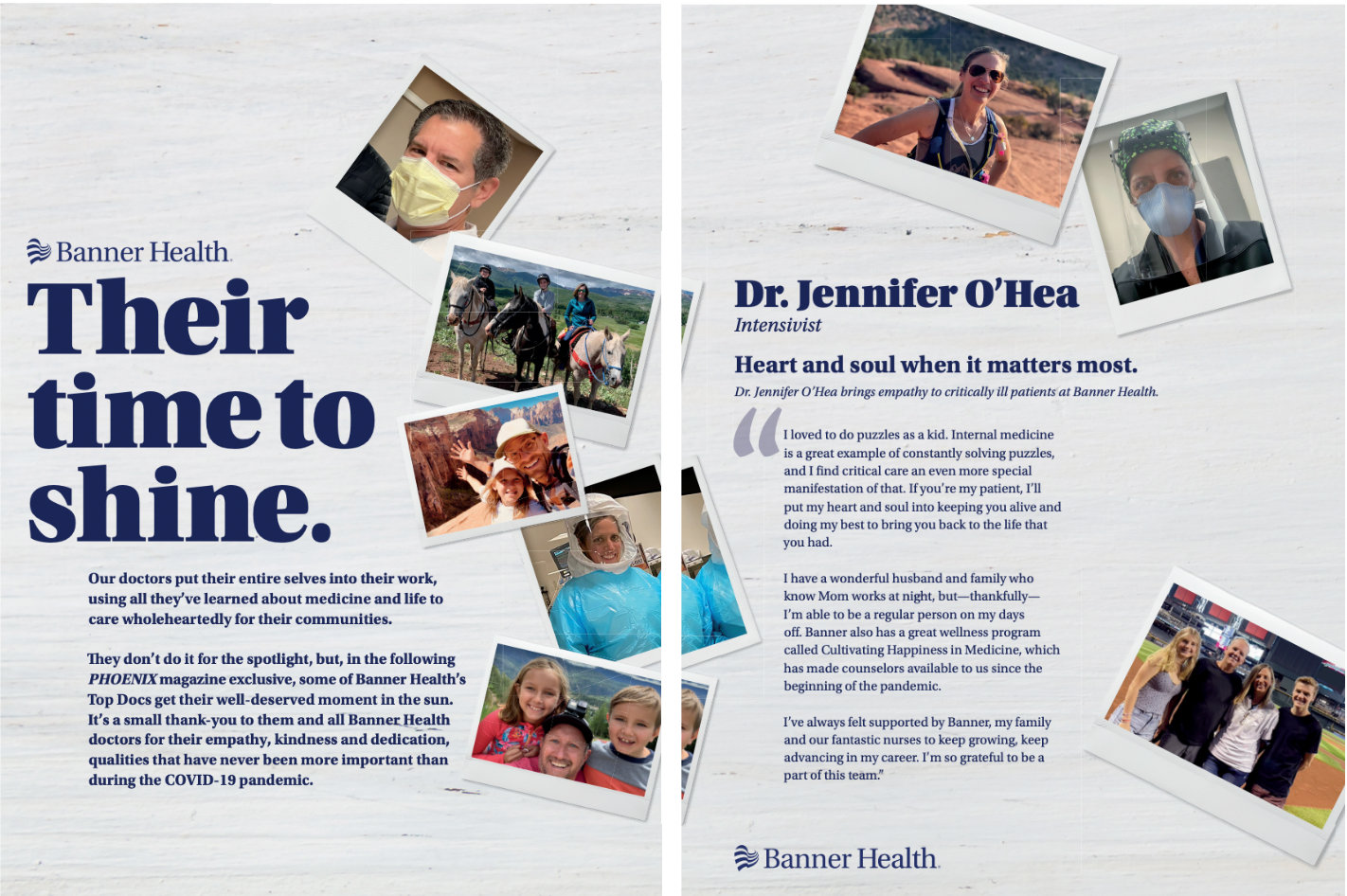 Banner Health

Their time to shine.

Our doctors put their entire selves into their work, using all they've learned about medicine and life to care wholeheartedly for their communities.

They don't do it for the spotlight, but, in the following PHOENIX magazine exclusive, some of Banner Health's Top Docs get their well-deserved moment in the sun. It's a small thank-you to them and all Banner Health doctors for their empathy, kindness and dedication, qualities that have never been more important than during the COVID-19 pandemic.

Dr. Jennifer O'Hea

Intensivist

Heart and soul when it matters most.

Dr. Jennifer O'Hea brings empathy to critically ill patients at Banner Health.

"I loved to do puzzles as a kid. Internal medicine is a great example of constantly solving puzzles, and I find critical care an even more special manifestation of that. If you're my patient, I'll put my heart and soul into keeping you alive and doing my best to bring you back to the life that you had.

I have a wonderful husband and family who know Mom works at night, but—thankfully—I'm able to be a regular person on my days off. Banner also has a great wellness program called Cultivating Happiness in Medicine, which has made counselors available to us since the beginning of the pandemic.

I've always felt supported by Banner, my family and our fantastic nurses to keep growing, keep advancing in my career. I'm so grateful to be a part of this team."

Banner Health